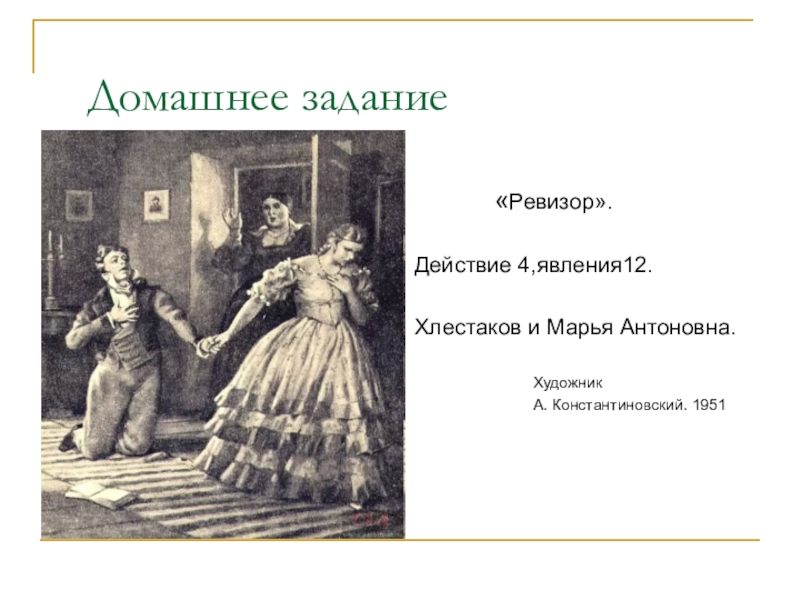 Домашнее задание

«Ревизор».

Действие 4,явления12.

Хлестаков и Марья Антоновна.

Художник

А. Константиновский. 1951